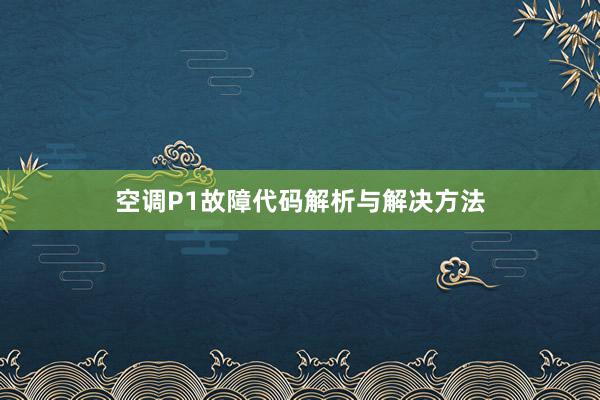 空调P1故障代码解析与解决方法